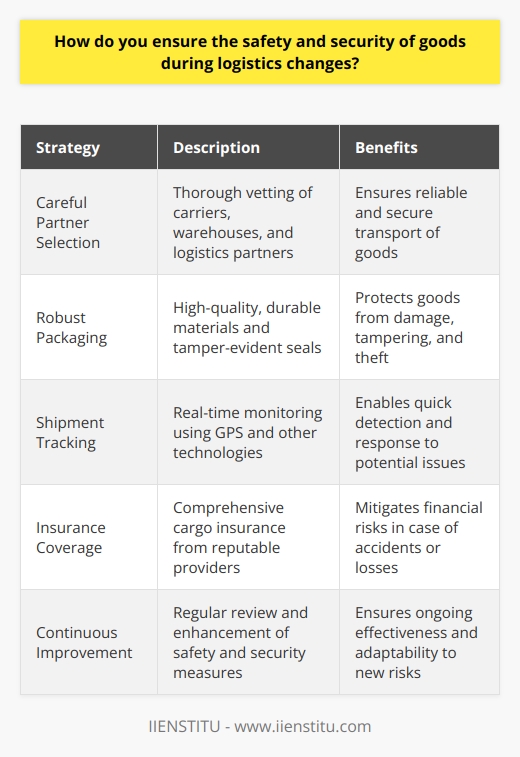 How do you ensure the safety and security of goods during logistics changes?

| Strategy | Description | Benefits |
|---|---|---|
| Careful Partner Selection | Thorough vetting of carriers, warehouses, and logistics partners | Ensures reliable and secure transport of goods |
| Robust Packaging | High-quality, durable materials and tamper-evident seals | Protects goods from damage, tampering, and theft |
| Shipment Tracking | Real-time monitoring using GPS and other technologies | Enables quick detection and response to potential issues |
| Insurance Coverage | Comprehensive cargo insurance from reputable providers | Mitigates financial risks in case of accidents or losses |
| Continuous Improvement | Regular review and enhancement of safety and security measures | Ensures ongoing effectiveness and adaptability to new risks |

IIENSTITU - www.iienstitu.com